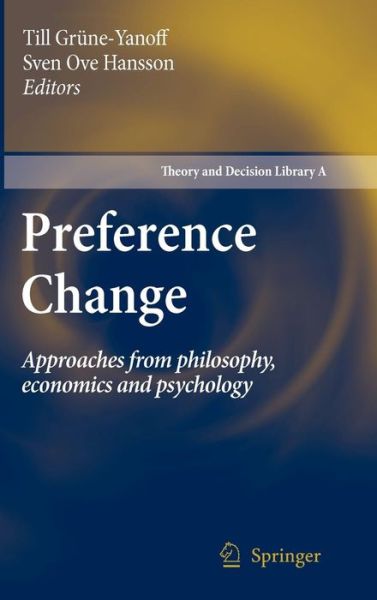 Till Grüne-Yanoff
Sven Ove Hansson
Editors

Theory and Decision Library A

Preference Change

Approaches from philosophy, economics and psychology

Springer